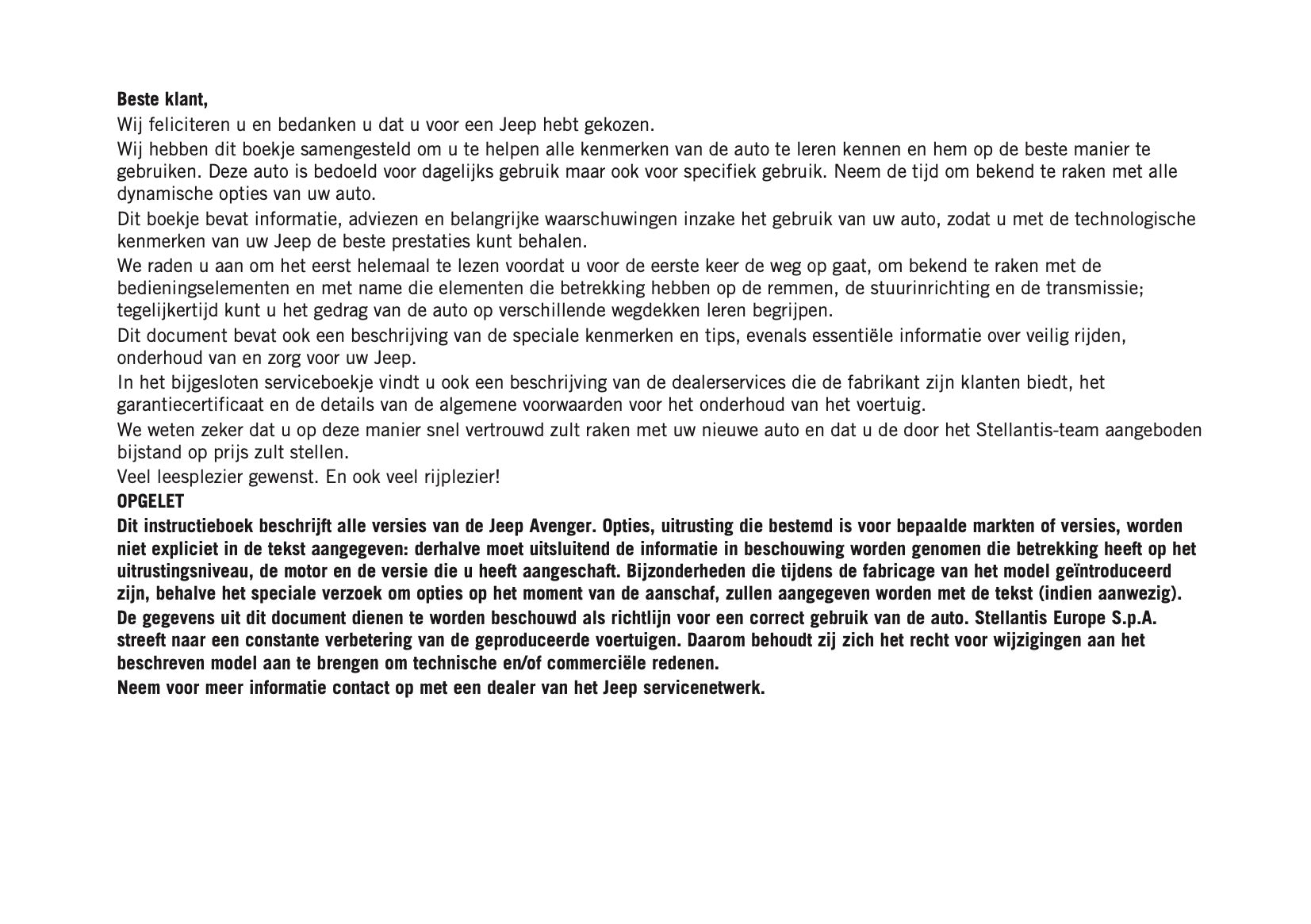 Beste klant,

Wij feliciteren u en bedanken u dat u voor een Jeep hebt gekozen.

Wij hebben dit boekje samengesteld om u te helpen alle kenmerken van de auto te leren kennen en hem op de beste manier te gebruiken. Deze auto is bedoeld voor dagelijks gebruik maar ook voor specifiek gebruik. Neem de tijd om bekend te raken met alle dynamische opties van uw auto.

Dit boekje bevat informatie, adviezen en belangrijke waarschuwingen inzake het gebruik van uw auto, zodat u met de technologische kenmerken van uw Jeep de beste prestaties kunt behalen.

We raden u aan om het eerst helemaal te lezen voordat u voor de eerste keer de weg op gaat, om bekend te raken met de bedieningselementen en met name die elementen die betrekking hebben op de remmen, de stuurinrichting en de transmissie; tegelijkertijd kunt u het gedrag van de auto op verschillende wegdekken leren begrijpen.

Dit document bevat ook een beschrijving van de speciale kenmerken en tips, evenals essentiële informatie over veilig rijden, onderhoud van en zorg voor uw Jeep.

In het bijgesloten serviceboekje vindt u ook een beschrijving van de dealerservices die de fabrikant zijn klanten biedt, het garantiecertificaat en de details van de algemene voorwaarden voor het onderhoud van het voertuig.

We weten zeker dat u op deze manier snel vertrouwd zult raken met uw nieuwe auto en dat u de door het Stellantis-team aangeboden bijstand op prijs zult stellen.

Veel leesplezier gewenst. En ook veel rijplezier!

OPGELET

Dit instructieboek beschrijft alle versies van de Jeep Avenger. Opties, uitrusting die bestemd is voor bepaalde markten of versies, worden niet expliciet in de tekst aangegeven: derhalve moet uitsluitend de informatie in beschouwing worden genomen die betrekking heeft op het uitrustingsniveau, de motor en de versie die u heeft aangeschaft. Bijzonderheden die tijdens de fabricage van het model geïntroduceerd zijn, behalve het speciale verzoek om opties op het moment van de aanschaf, zullen aangegeven worden met de tekst (indien aanwezig).

De gegevens uit dit document dienen te worden beschouwd als richtlijn voor een correct gebruik van de auto. Stellantis Europe S.p.A. streeft naar een constante verbetering van de geproduceerde voertuigen. Daarom behoudt zij zich het recht voor wijzigingen aan het beschreven model aan te brengen om technische en/of commerciële redenen.

Neem voor meer informatie contact op met een dealer van het Jeep servicenetwerk.